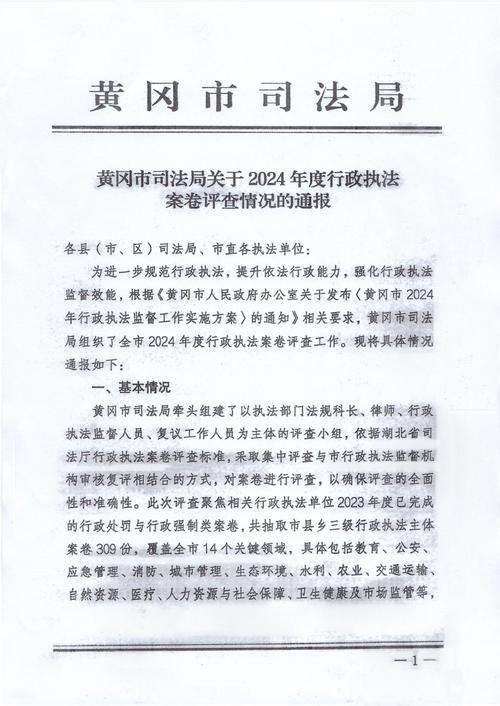 黄冈市司法局

黄冈市司法局关于2024年度行政执法案卷评查情况的通报

各县（市、区）司法局、市直各执法单位：

为进一步规范行政执法，提升依法行政能力，强化行政执法监督效能，根据《黄冈市人民政府办公室关于发布〈黄冈市2024年行政执法监督工作实施方案〉的通知》相关要求，黄冈市司法局组织了全市2024年度行政执法案卷评查工作。现将具体情况通报如下：

一、基本情况

黄冈市司法局牵头组建了以执法部门法规科长、律师、行政执法监督人员、复议工作人员为主体的评查小组，依据湖北省司法厅行政执法案卷评查标准，采取集中评查与市行政执法监督机构审核复评相结合的方式，对案卷进行评查，以确保评查的全面性和准确性。此次评查聚焦相关行政执法单位2023年度已完成的行政处罚与行政强制类案卷，共抽取市县乡三级行政执法主体案卷309份，覆盖全市14个关键领域，具体包括教育、公安、应急管理、消防、城市管理、生态环境、水利、农业、交通运输、自然资源、医疗、人力资源与社会保障、卫生健康及市场监管等，

—1—